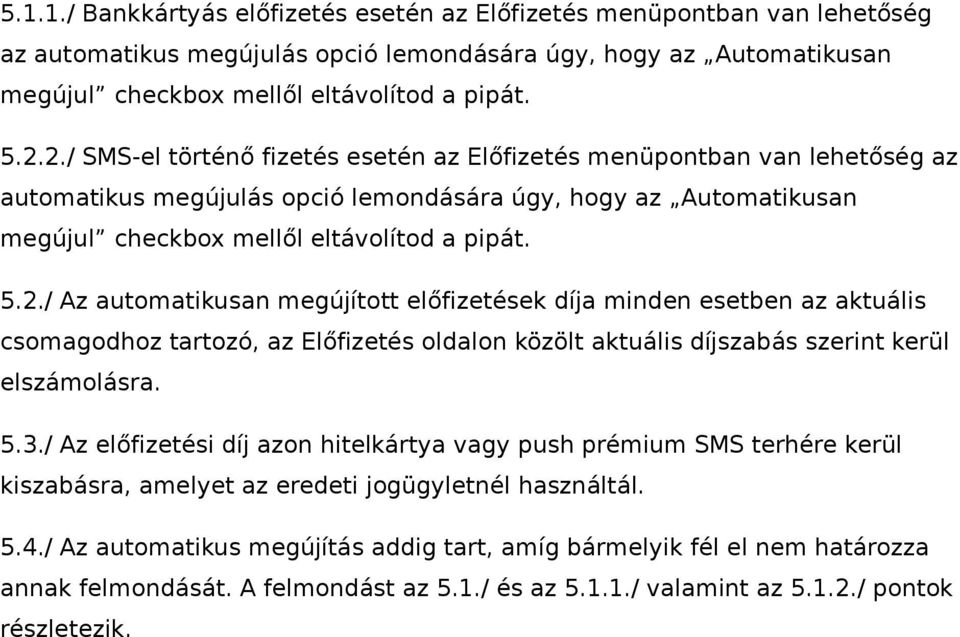 5.1.1./ Bankkártyás előfizetés esetén az Előfizetés menüpontban van lehetőség az automatikus megújulás opció lemondására úgy, hogy az „Automatikusan megújul” checkbox mellől eltávolítod a pipát.

5.2.2./ SMS-el történő fizetés esetén az Előfizetés menüpontban van lehetőség az automatikus megújulás opció lemondására úgy, hogy az „Automatikusan megújul” checkbox mellől eltávolítod a pipát.

5.2./ Az automatikusan megújított előfizetések díja minden esetben az aktuális csomagodhoz tartozó, az Előfizetés oldalon közölt aktuális díjszabás szerint kerül elszámolásra.

5.3./ Az előfizetési díj azon hitelkártya vagy push prémium SMS terhére kerül kiszabásra, amelyet az eredeti jogügyletnél használtál.

5.4./ Az automatikus megújítás addig tart, amíg bármelyik fél el nem határozza annak felmondását. A felmondást az 5.1./ és az 5.1.1./ valamint az 5.1.2./ pontok részletezik.